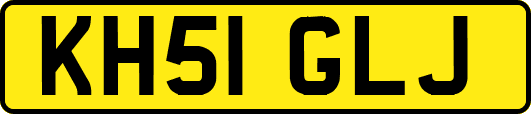 KH51 GLJ